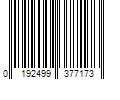 0 192499 377173